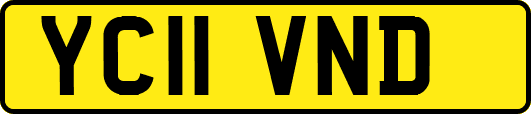 YC11 VND